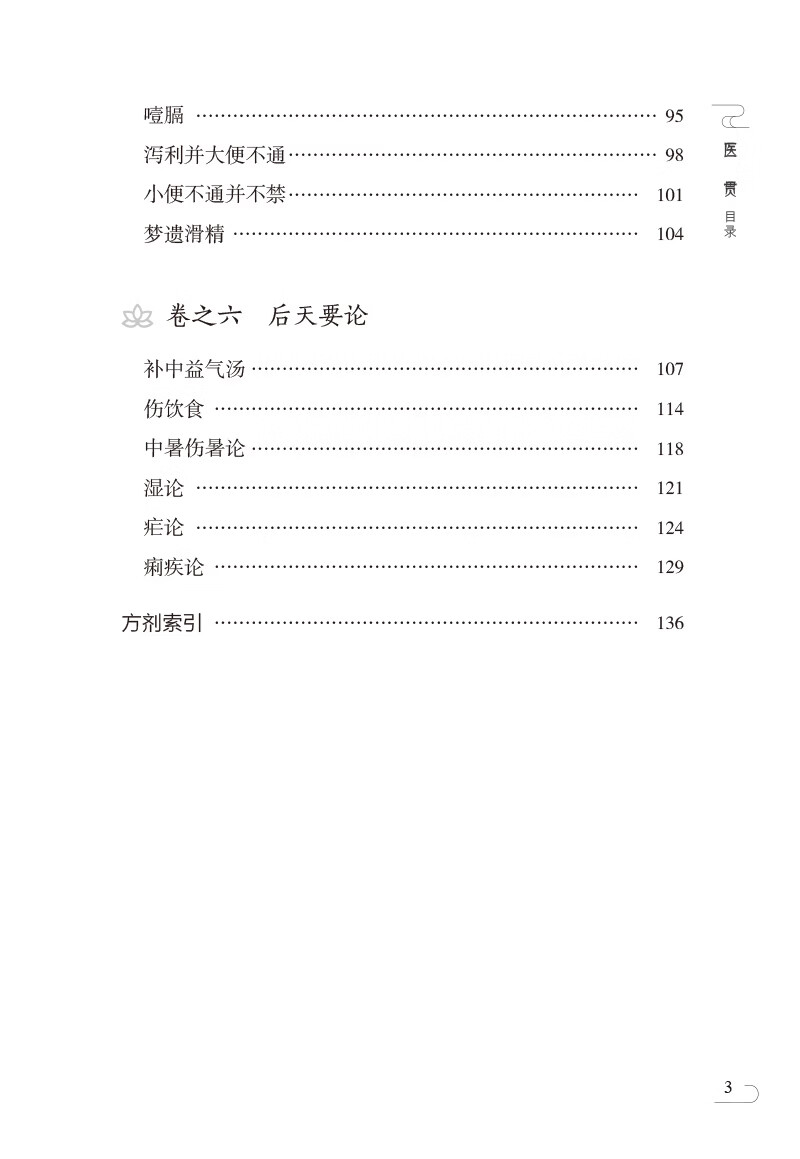 医贯
目录

噎膈 …… 95
泻利并大便不通 …… 98
小便不通并不禁 …… 101
梦遗滑精 …… 104

卷之六　后天要论

补中益气汤 …… 107
伤饮食 …… 114
中暑伤暑论 …… 118
湿论 …… 121
疟论 …… 124
痢疾论 …… 129

方剂索引 …… 136

3